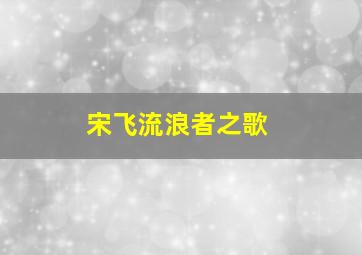 宋飞流浪者之歌